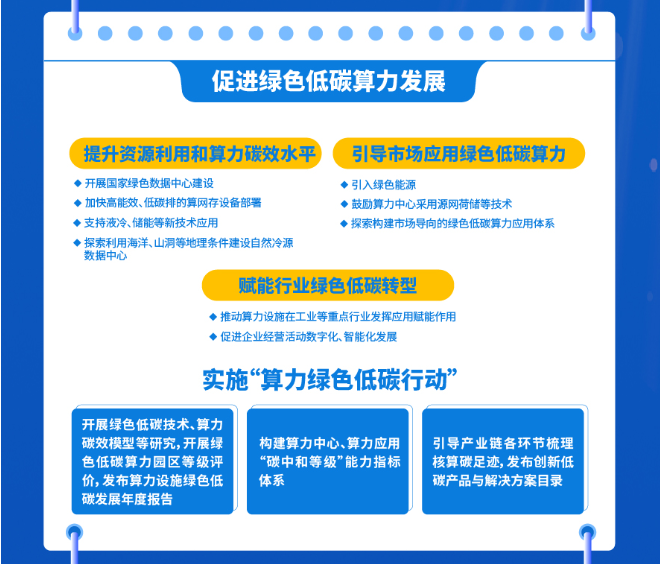 促进绿色低碳算力发展

提升资源利用和算力碳效水平

◆ 开展国家绿色数据中心建设
◆ 加快高能效、低碳排的算网存设备部署
◆ 支持液冷、储能等新技术应用
◆ 探索利用海洋、山洞等地理条件建设自然冷源数据中心

引导市场应用绿色低碳算力

◆ 引入绿色能源
◆ 鼓励算力中心采用源网荷储等技术
◆ 探索构建市场导向的绿色低碳算力应用体系

赋能行业绿色低碳转型

◆ 推动算力设施在工业等重点行业发挥应用赋能作用
◆ 促进企业经营活动数字化、智能化发展

实施“算力绿色低碳行动”

开展绿色低碳技术、算力碳效模型等研究，开展绿色低碳算力园区等级评价，发布算力设施绿色低碳发展年度报告

构建算力中心、算力应用“碳中和等级”能力指标体系

引导产业链各环节梳理核算碳足迹，发布创新低碳产品与解决方案目录